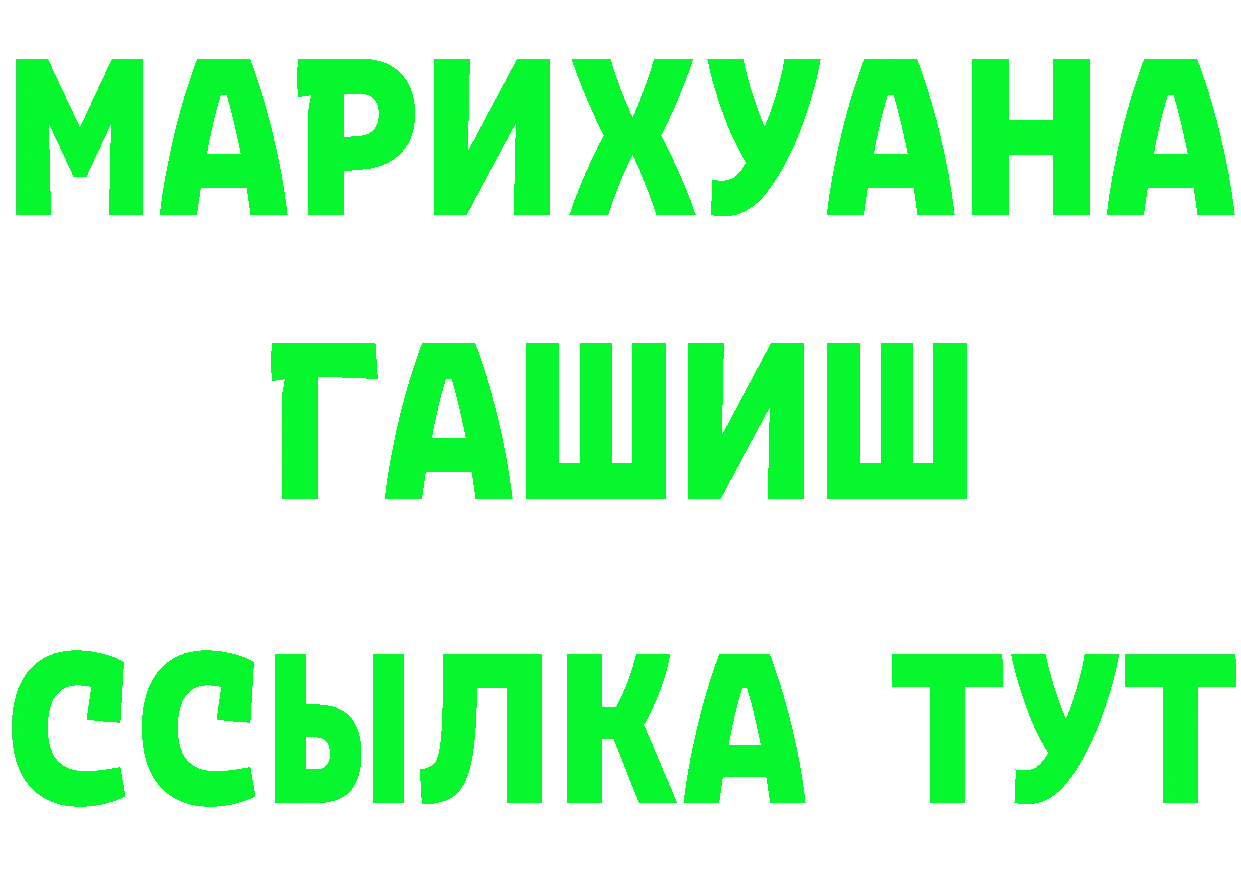 МАРИХУАНА
ГАШИШ
ССЫЛКА ТУТ